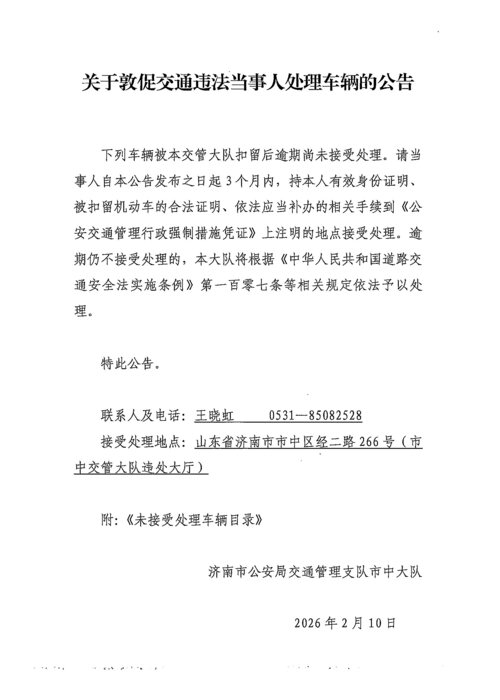 关于敦促交通违法当事人处理车辆的公告

下列车辆被本交管大队扣留后逾期尚未接受处理。请当事人自本公告发布之日起3个月内，持本人有效身份证明、被扣留机动车的合法证明、依法应当补办的相关手续到《公安交通管理行政强制措施凭证》上注明的地点接受处理。逾期仍不接受处理的，本大队将根据《中华人民共和国道路交通安全法实施条例》第一百零七条等相关规定依法予以处理。

特此公告。

联系人及电话：王晓虹　　0531—85082528

接受处理地点：山东省济南市市中区经二路266号（市中交管大队违处大厅）

附：《未接受处理车辆目录》

济南市公安局交通管理支队市中大队

2026年2月10日